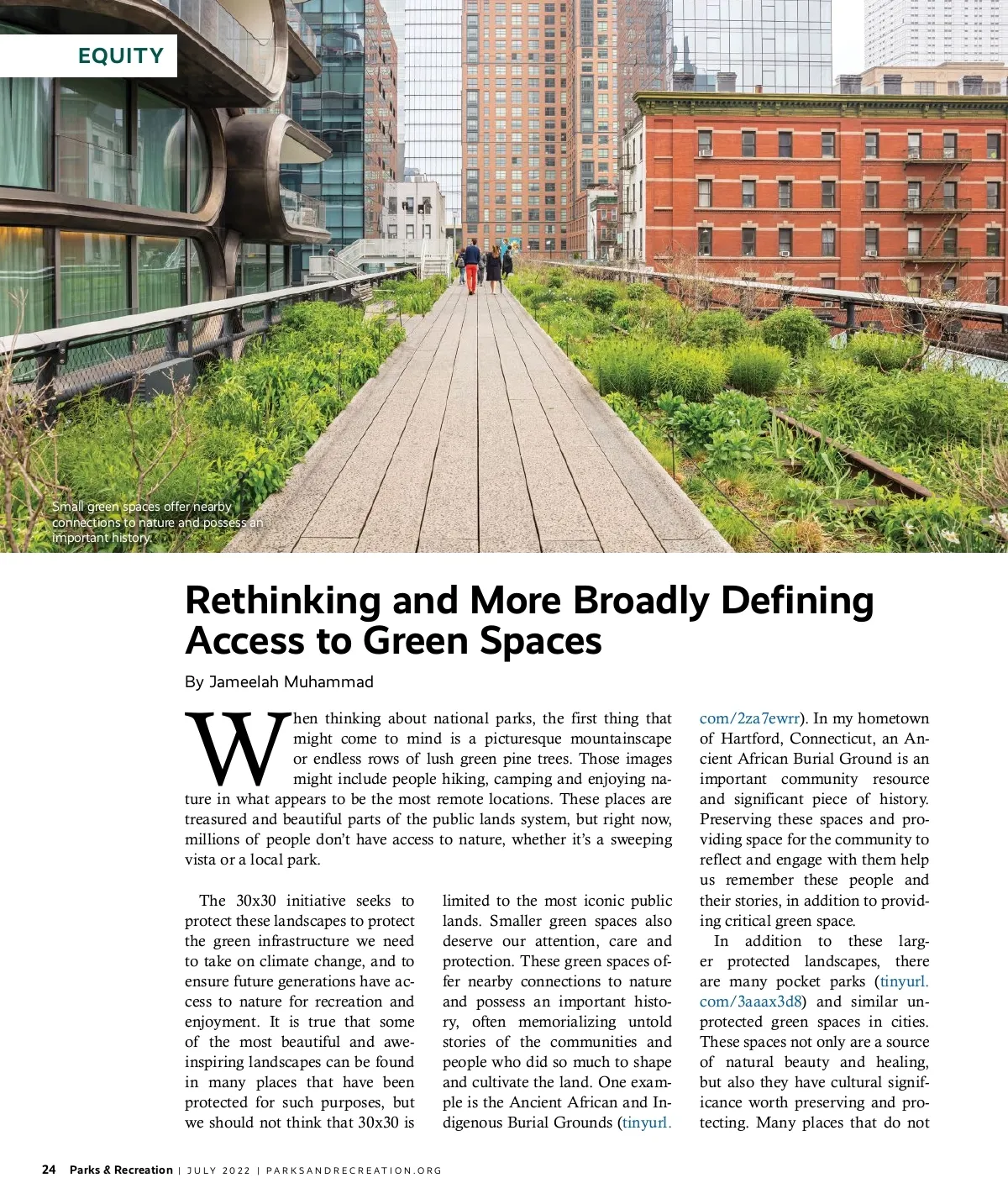 EQUITY

Small green spaces offer nearby connections to nature and possess an important history.

Rethinking and More Broadly Defining Access to Green Spaces

By Jameelah Muhammad

When thinking about national parks, the first thing that might come to mind is a picturesque mountainscape or endless rows of lush green pine trees. Those images might include people hiking, camping and enjoying nature in what appears to be the most remote locations. These places are treasured and beautiful parts of the public lands system, but right now, millions of people don't have access to nature, whether it's a sweeping vista or a local park.

The 30x30 initiative seeks to protect these landscapes to protect the green infrastructure we need to take on climate change, and to ensure future generations have access to nature for recreation and enjoyment. It is true that some of the most beautiful and awe-inspiring landscapes can be found in many places that have been protected for such purposes, but we should not think that 30x30 is limited to the most iconic public lands. Smaller green spaces also deserve our attention, care and protection. These green spaces offer nearby connections to nature and possess an important history, often memorializing untold stories of the communities and people who did so much to shape and cultivate the land. One example is the Ancient African and Indigenous Burial Grounds (tinyurl.com/2za7ewrr). In my hometown of Hartford, Connecticut, an Ancient African Burial Ground is an important community resource and significant piece of history. Preserving these spaces and providing space for the community to reflect and engage with them help us remember these people and their stories, in addition to providing critical green space.

In addition to these larger protected landscapes, there are many pocket parks (tinyurl.com/3aaax3d8) and similar unprotected green spaces in cities. These spaces not only are a source of natural beauty and healing, but also they have cultural significance worth preserving and protecting. Many places that do not

24 Parks & Recreation | JULY 2022 | PARKSANDRECREATION.ORG